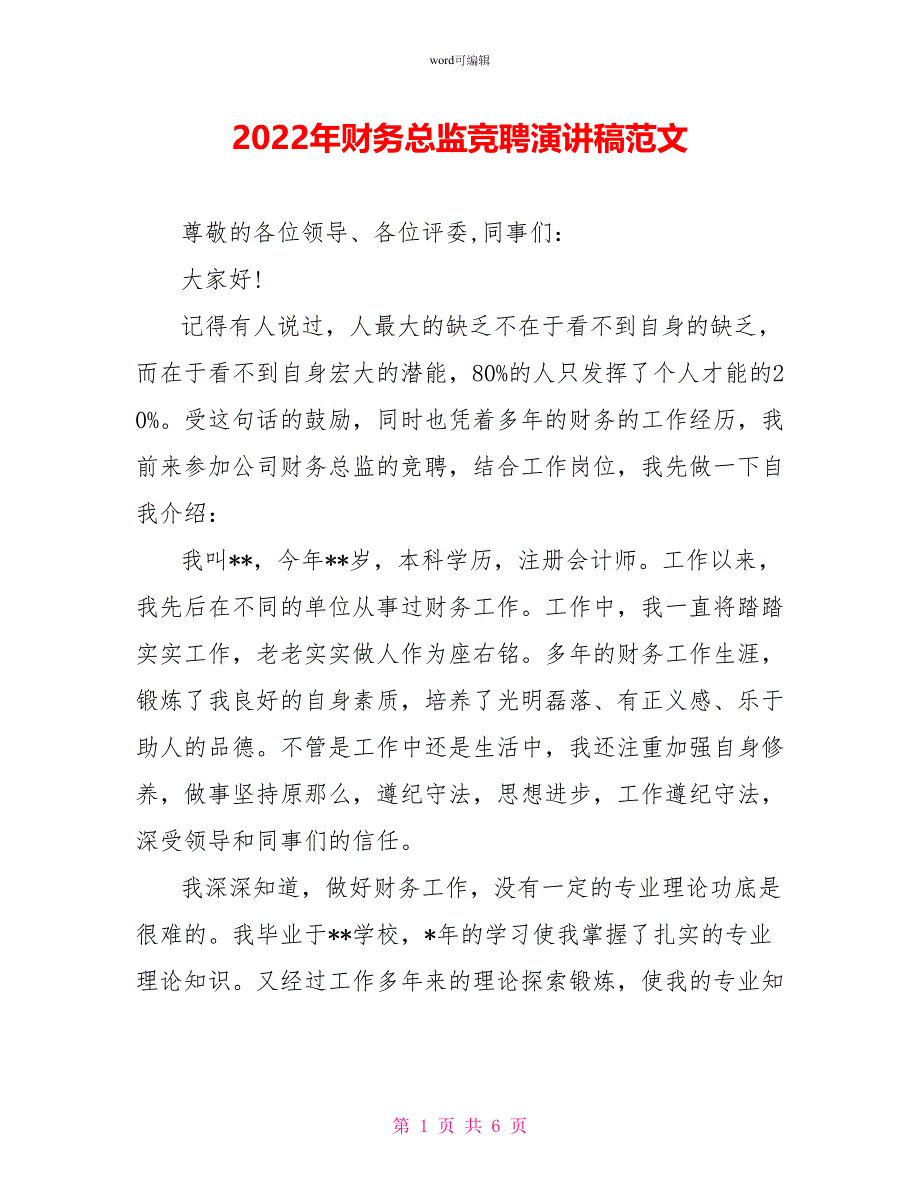 word可编辑

2022年财务总监竞聘演讲稿范文

尊敬的各位领导、各位评委,同事们:

大家好!

记得有人说过，人最大的缺乏不在于看不到自身的缺乏，而在于看不到自身宏大的潜能，80%的人只发挥了个人才能的20%。受这句话的鼓励，同时也凭着多年的财务的工作经历，我前来参加公司财务总监的竞聘，结合工作岗位，我先做一下自我介绍：

我叫**，今年**岁，本科学历，注册会计师。工作以来，我先后在不同的单位从事过财务工作。工作中，我一直将踏踏实实工作，老老实实做人作为座右铭。多年的财务工作生涯，锻炼了我良好的自身素质，培养了光明磊落、有正义感、乐于助人的品德。不管是工作中还是生活中，我还注重加强自身修养，做事坚持原那么，遵纪守法，思想进步，工作遵纪守法，深受领导和同事们的信任。

我深深知道，做好财务工作，没有一定的专业理论功底是很难的。我毕业于**学校，*年的学习使我掌握了扎实的专业理论知识。又经过工作多年来的理论探索锻炼，使我的专业知

第 1 页 共 6 页